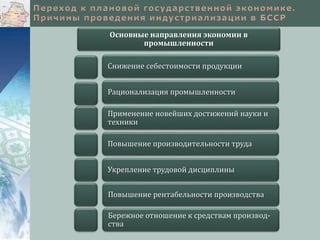 Переход к плановой государственной экономике. Причины проведения индустриализации в БССР

Основные направления экономии в промышленности

Снижение себестоимости продукции

Рационализация промышленности

Применение новейших достижений науки и техники

Повышение производительности труда

Укрепление трудовой дисциплины

Повышение рентабельности производства

Бережное отношение к средствам производства